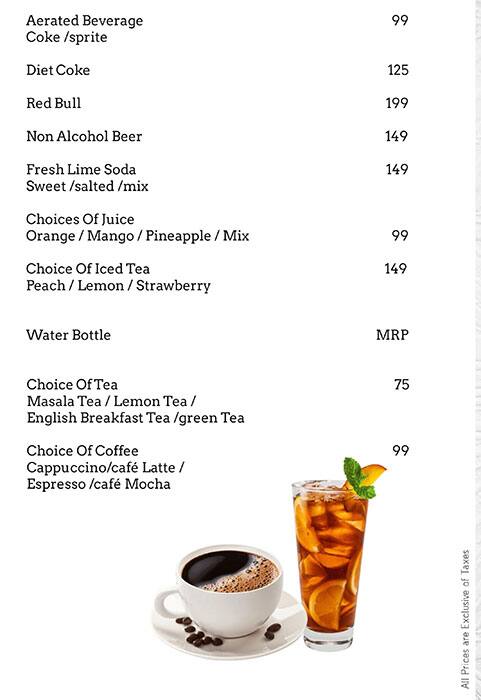 Aerated Beverage 99
Coke /sprite

Diet Coke 125

Red Bull 199

Non Alcohol Beer 149

Fresh Lime Soda 149
Sweet /salted /mix

Choices Of Juice
Orange / Mango / Pineapple / Mix 99

Choice Of Iced Tea 149
Peach / Lemon / Strawberry

Water Bottle MRP

Choice Of Tea 75
Masala Tea / Lemon Tea /
English Breakfast Tea /green Tea

Choice Of Coffee 99
Cappuccino/café Latte /
Espresso /café Mocha

All Prices are Exclusive of Taxes